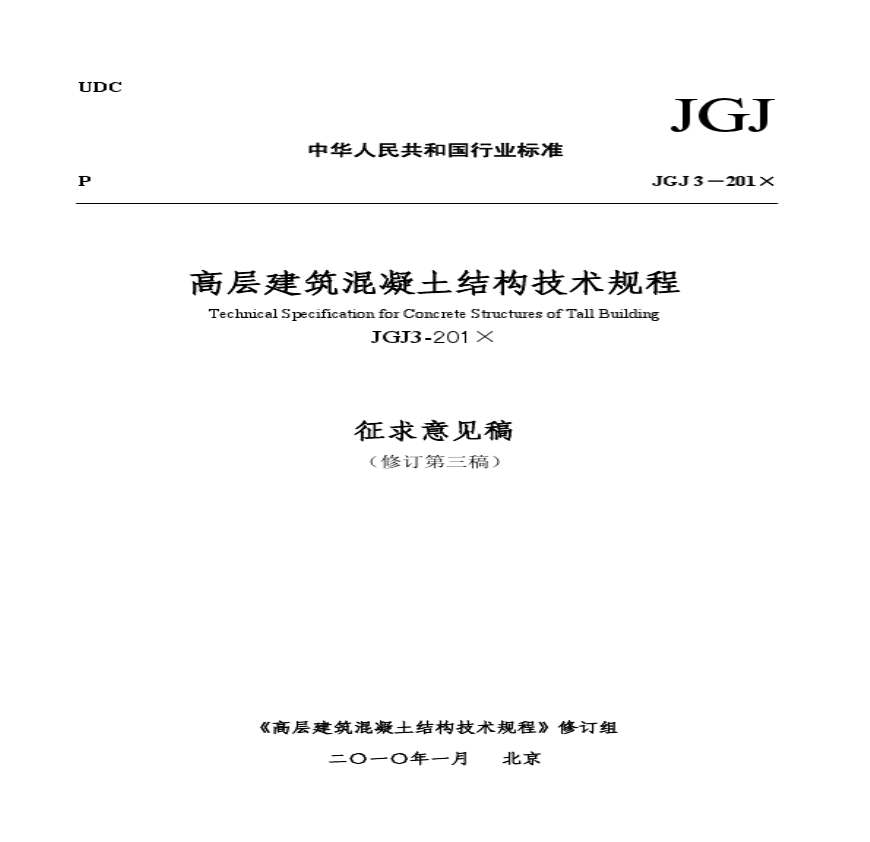 UDC

JGJ

中华人民共和国行业标准

P

JGJ 3－201×

高层建筑混凝土结构技术规程

Technical Specification for Concrete Structures of Tall Building

JGJ3-201×

征求意见稿

（修订第三稿）

《高层建筑混凝土结构技术规程》修订组

二〇一〇年一月　北京